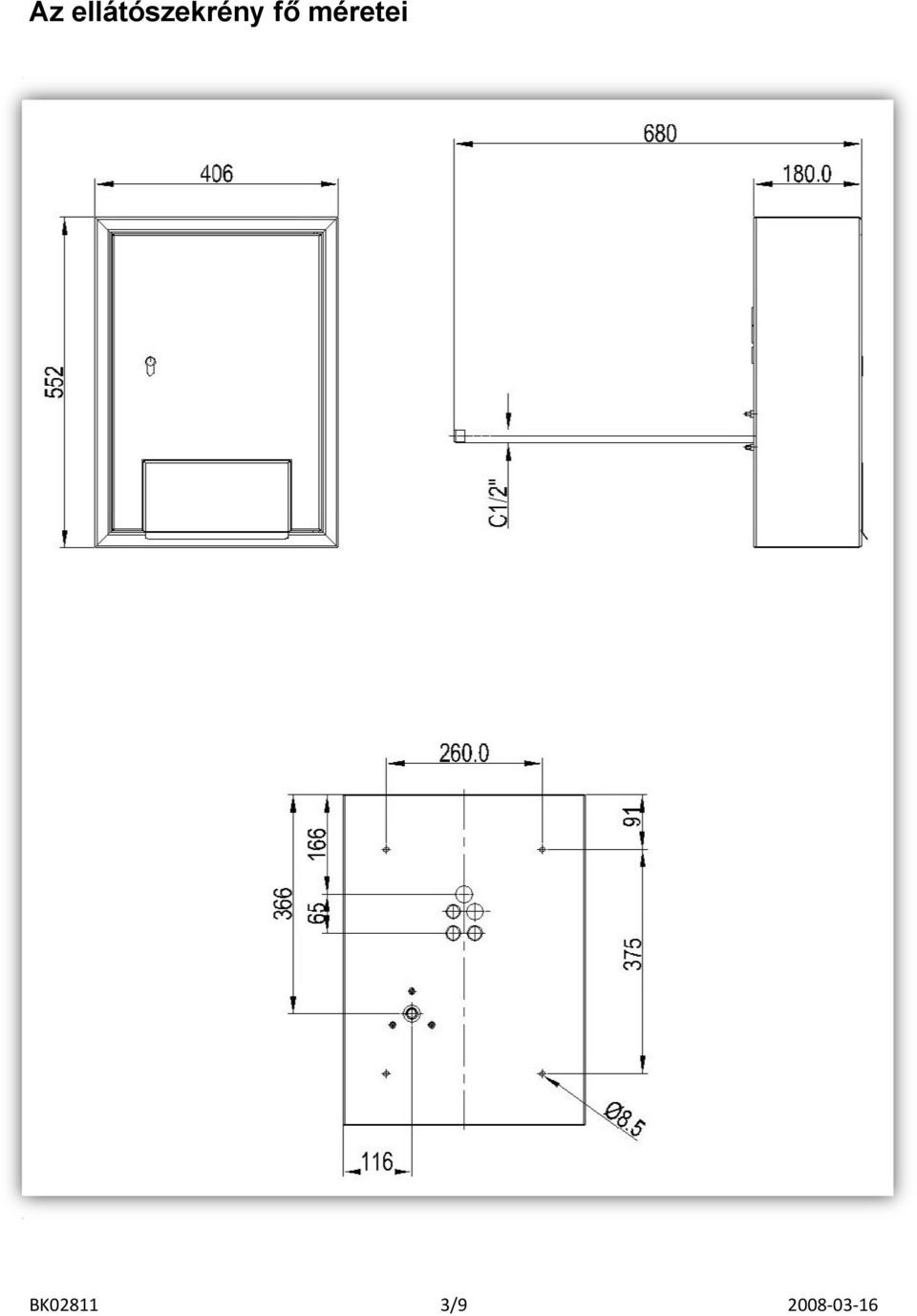 Az ellátószekrény fő méretei

406

552

680

180.0

C1/2"

260.0

366

166

65

91

375

Ø8.5

116

BK02811 3/9 2008-03-16